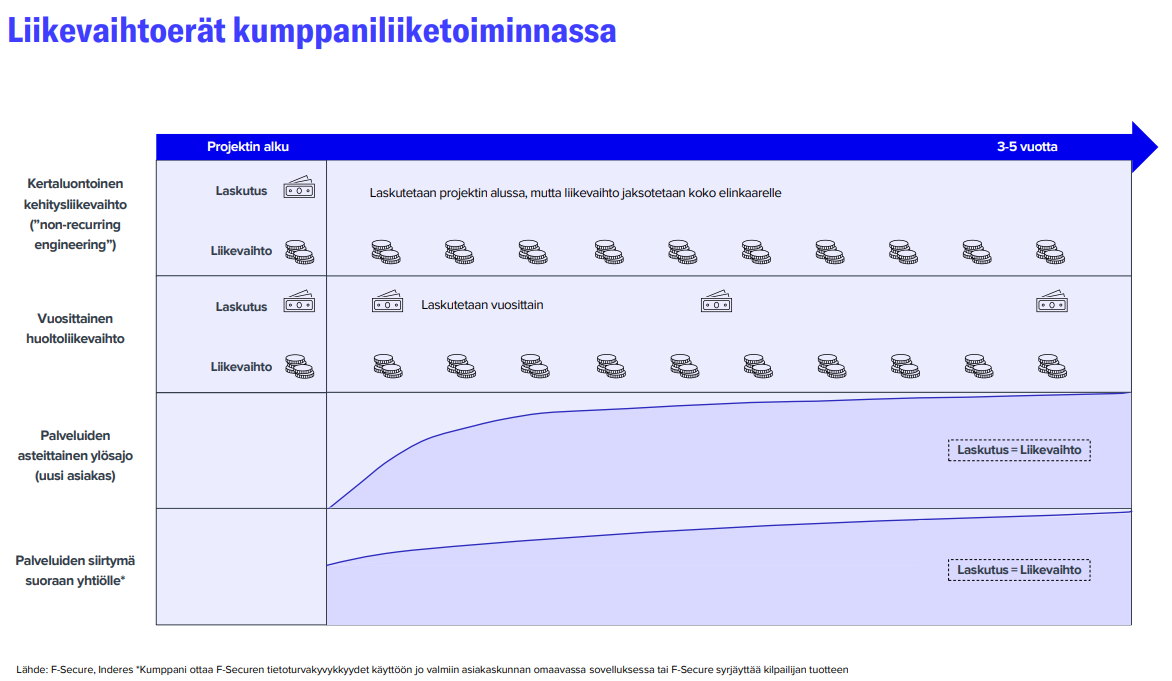 Liikevaihtoerät kumppaniliiketoiminnassa

Projektin alku

3-5 vuotta

Kertaluontoinen kehitysliikevaihto ("non-recurring engineering")

Laskutus

Laskutetaan projektin alussa, mutta liikevaihto jaksotetaan koko elinkaarelle

Liikevaihto

Vuosittainen huoltoliikevaihto

Laskutus

Laskutetaan vuosittain

Liikevaihto

Palveluiden asteittainen ylösajo (uusi asiakas)

Laskutus = Liikevaihto

Palveluiden siirtymä suoraan yhtiölle*

Laskutus = Liikevaihto

Lähde: F-Secure, Inderes *Kumppani ottaa F-Securen tietoturvakyvykkyydet käyttöön jo valmiin asiakaskunnan omaavassa sovelluksessa tai F-Secure syrjäyttää kilpailijan tuotteen